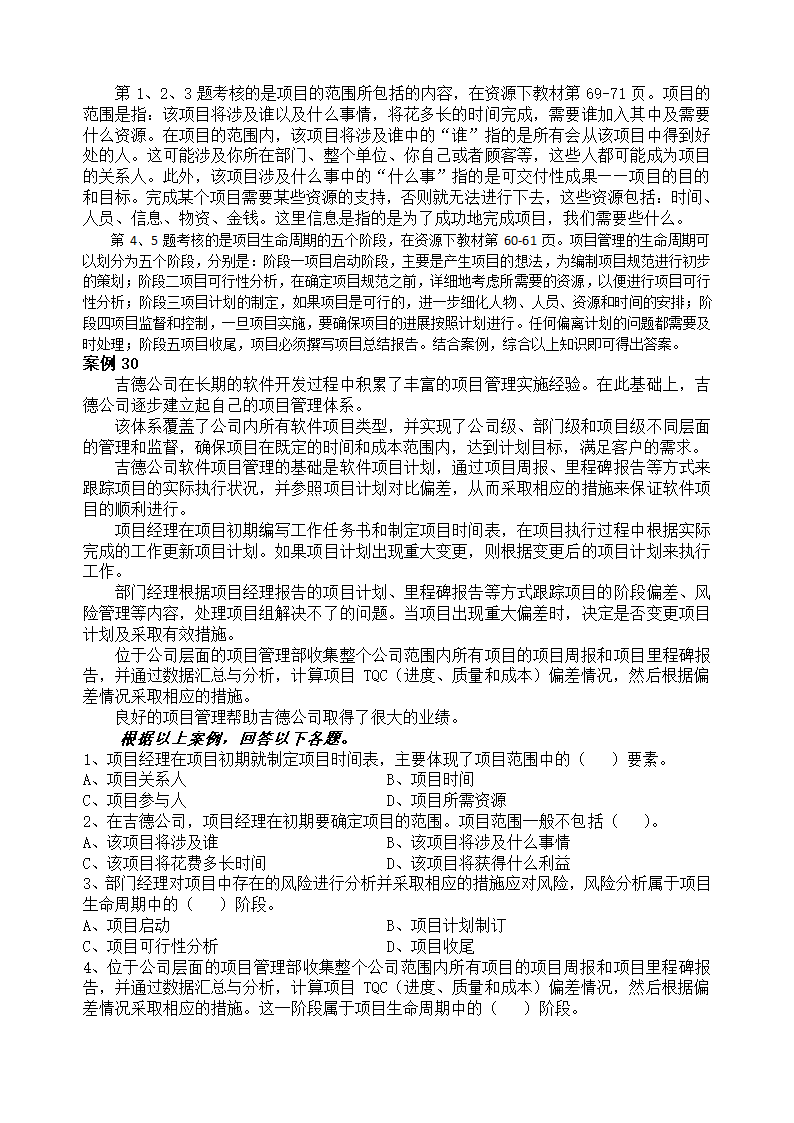 第 1、2、3 题考核的是项目的范围所包括的内容，在资源下教材第 69-71 页。项目的范围是指：该项目将涉及谁以及什么事情，将花多长的时间完成，需要谁加入其中及需要什么资源。在项目的范围内，该项目将涉及谁中的“谁”指的是所有会从该项目中得到好处的人。这可能涉及你所在部门、整个单位、你自己或者顾客等，这些人都可能成为项目的关系人。此外，该项目涉及什么事中的“什么事”指的是可交付性成果——项目的目的和目标。完成某个项目需要某些资源的支持，否则就无法进行下去，这些资源包括：时间、人员、信息、物资、金钱。这里信息是指的是为了成功地完成项目，我们需要些什么。

第 4、5 题考核的是项目生命周期的五个阶段，在资源下教材第 60-61 页。项目管理的生命周期可以划分为五个阶段，分别是：阶段一项目启动阶段，主要是产生项目的想法，为编制项目规范进行初步的策划；阶段二项目可行性分析，在确定项目规范之前，详细地考虑所需要的资源，以便进行项目可行性分析；阶段三项目计划的制定，如果项目是可行的，进一步细化人物、人员、资源和时间的安排；阶段四项目监督和控制，一旦项目实施，要确保项目的进展按照计划进行。任何偏离计划的问题都需要及时处理；阶段五项目收尾，项目必须撰写项目总结报告。结合案例，综合以上知识即可得出答案。

案例 30

吉德公司在长期的软件开发过程中积累了丰富的项目管理实施经验。在此基础上，吉德公司逐步建立起自己的项目管理体系。

该体系覆盖了公司内所有软件项目类型，并实现了公司级、部门级和项目级不同层面的管理和监督，确保项目在既定的时间和成本范围内，达到计划目标，满足客户的需求。

吉德公司软件项目管理的基础是软件项目计划，通过项目周报、里程碑报告等方式来跟踪项目的实际执行状况，并参照项目计划对比偏差，从而采取相应的措施来保证软件项目的顺利进行。

项目经理在项目初期编写工作任务书和制定项目时间表，在项目执行过程中根据实际完成的工作更新项目计划。如果项目计划出现重大变更，则根据变更后的项目计划来执行工作。

部门经理根据项目经理报告的项目计划、里程碑报告等方式跟踪项目的阶段偏差、风险管理等内容，处理项目组解决不了的问题。当项目出现重大偏差时，决定是否变更项目计划及采取有效措施。

位于公司层面的项目管理部收集整个公司范围内所有项目的项目周报和项目里程碑报告，并通过数据汇总与分析，计算项目 TQC（进度、质量和成本）偏差情况，然后根据偏差情况采取相应的措施。

良好的项目管理帮助吉德公司取得了很大的业绩。

根据以上案例，回答以下各题。

1、项目经理在项目初期就制定项目时间表，主要体现了项目范围中的（　）要素。
A、项目关系人　　B、项目时间
C、项目参与人　　D、项目所需资源

2、在吉德公司，项目经理在初期要确定项目的范围。项目范围一般不包括（　）。
A、该项目将涉及谁　　B、该项目将涉及什么事情
C、该项目将花费多长时间　　D、该项目将获得什么利益

3、部门经理对项目中存在的风险进行分析并采取相应的措施应对风险，风险分析属于项目生命周期中的（　）阶段。
A、项目启动　　B、项目计划制订
C、项目可行性分析　　D、项目收尾

4、位于公司层面的项目管理部收集整个公司范围内所有项目的项目周报和项目里程碑报告，并通过数据汇总与分析，计算项目 TQC（进度、质量和成本）偏差情况，然后根据偏差情况采取相应的措施。这一阶段属于项目生命周期中的（　）阶段。